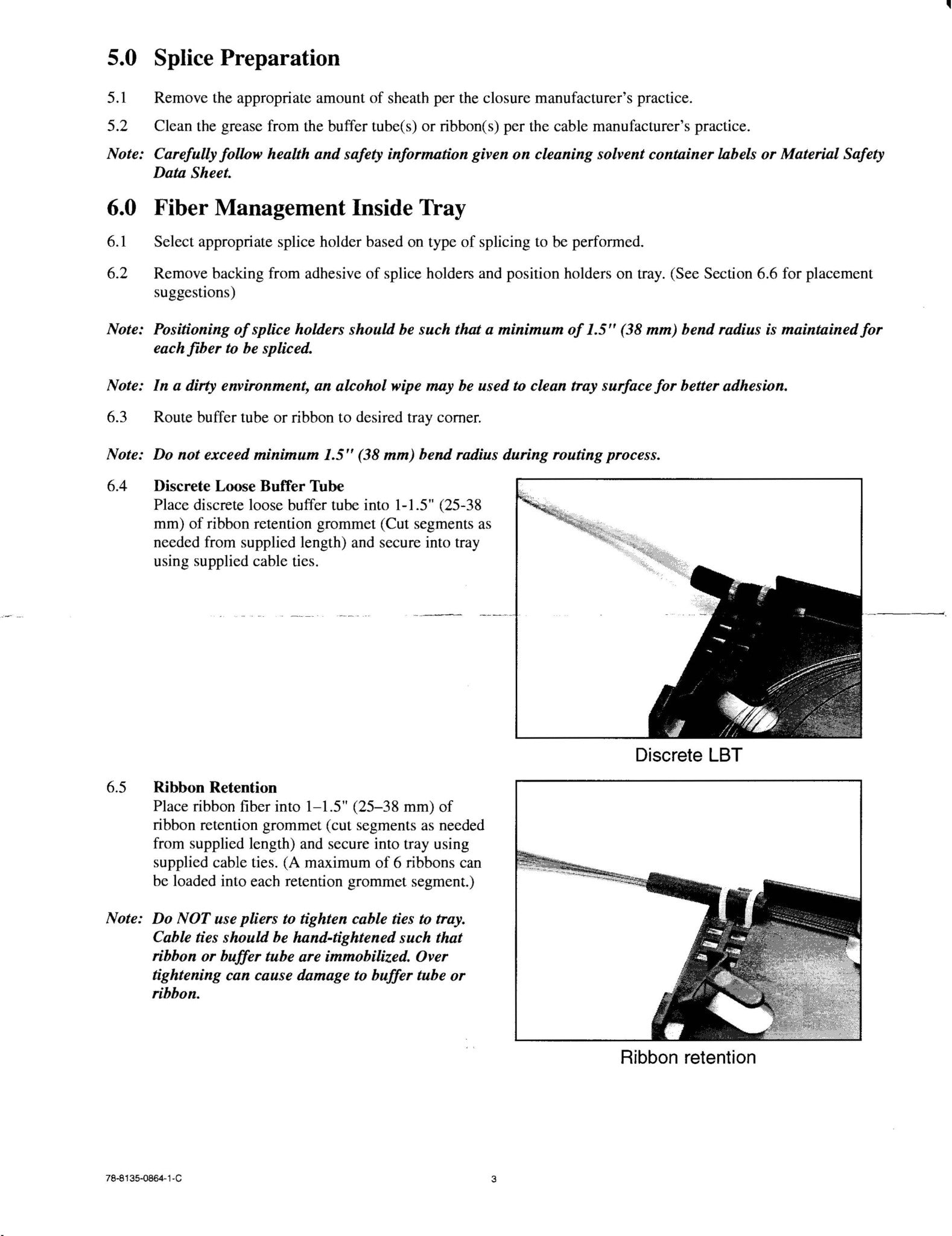 5.0 Splice Preparation

5.1 Remove the appropriate amount of sheath per the closure manufacturer's practice.

5.2 Clean the grease from the buffer tube(s) or ribbon(s) per the cable manufacturer's practice.

Note: Carefully follow health and safety information given on cleaning solvent container labels or Material Safety Data Sheet.

6.0 Fiber Management Inside Tray

6.1 Select appropriate splice holder based on type of splicing to be performed.

6.2 Remove backing from adhesive of splice holders and position holders on tray. (See Section 6.6 for placement suggestions)

Note: Positioning of splice holders should be such that a minimum of 1.5" (38 mm) bend radius is maintained for each fiber to be spliced.

Note: In a dirty environment, an alcohol wipe may be used to clean tray surface for better adhesion.

6.3 Route buffer tube or ribbon to desired tray corner.

Note: Do not exceed minimum 1.5" (38 mm) bend radius during routing process.

6.4 Discrete Loose Buffer Tube
Place discrete loose buffer tube into 1-1.5" (25-38 mm) of ribbon retention grommet (Cut segments as needed from supplied length) and secure into tray using supplied cable ties.

Discrete LBT

6.5 Ribbon Retention
Place ribbon fiber into 1–1.5" (25–38 mm) of ribbon retention grommet (cut segments as needed from supplied length) and secure into tray using supplied cable ties. (A maximum of 6 ribbons can be loaded into each retention grommet segment.)

Note: Do NOT use pliers to tighten cable ties to tray. Cable ties should be hand-tightened such that ribbon or buffer tube are immobilized. Over tightening can cause damage to buffer tube or ribbon.

Ribbon retention

78-8135-0864-1-C

3